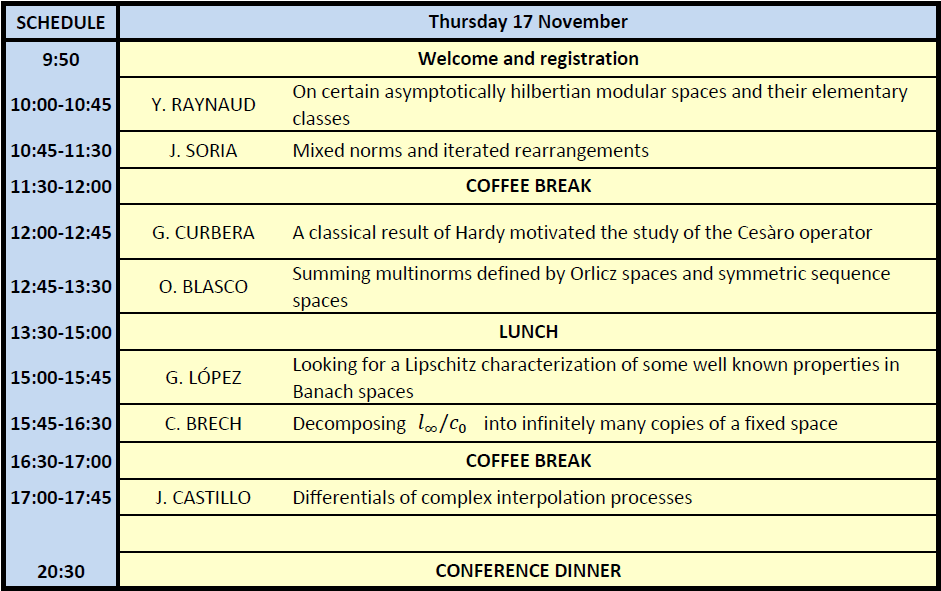 | SCHEDULE | Thursday 17 November | |
|---|---|---|
| 9:50 | Welcome and registration | |
| 10:00-10:45 | Y. RAYNAUD | On certain asymptotically hilbertian modular spaces and their elementary classes |
| 10:45-11:30 | J. SORIA | Mixed norms and iterated rearrangements |
| 11:30-12:00 | COFFEE BREAK | |
| 12:00-12:45 | G. CURBERA | A classical result of Hardy motivated the study of the Cesàro operator |
| 12:45-13:30 | O. BLASCO | Summing multinorms defined by Orlicz spaces and symmetric sequence spaces |
| 13:30-15:00 | LUNCH | |
| 15:00-15:45 | G. LÓPEZ | Looking for a Lipschitz characterization of some well known properties in Banach spaces |
| 15:45-16:30 | C. BRECH | Decomposing $l_\infty/c_0$ into infinitely many copies of a fixed space |
| 16:30-17:00 | COFFEE BREAK | |
| 17:00-17:45 | J. CASTILLO | Differentials of complex interpolation processes |
| | | |
| 20:30 | CONFERENCE DINNER | |